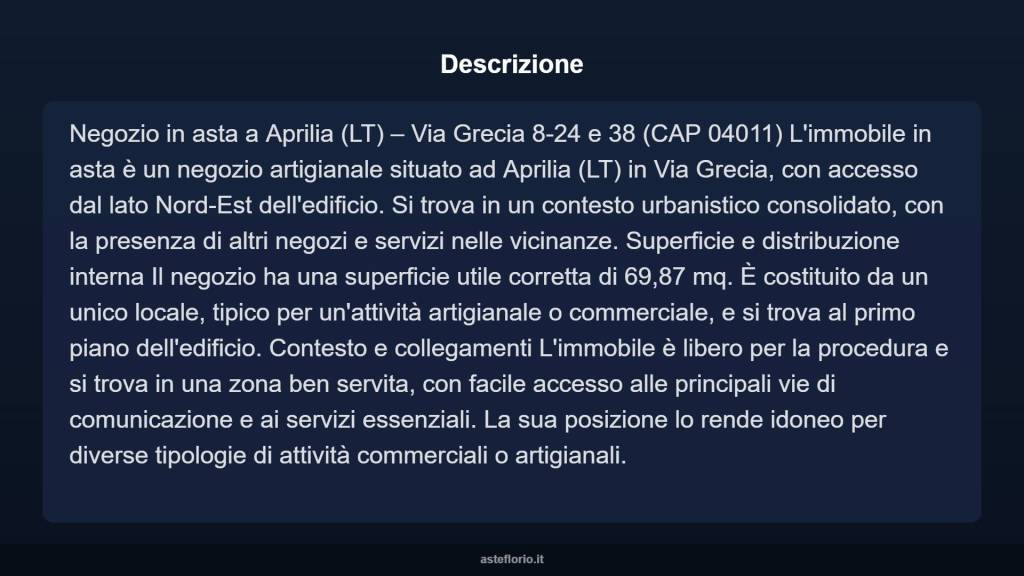 Descrizione

Negozio in asta a Aprilia (LT) – Via Grecia 8-24 e 38 (CAP 04011) L'immobile in asta è un negozio artigianale situato ad Aprilia (LT) in Via Grecia, con accesso dal lato Nord-Est dell'edificio. Si trova in un contesto urbanistico consolidato, con la presenza di altri negozi e servizi nelle vicinanze. Superficie e distribuzione interna Il negozio ha una superficie utile corretta di 69,87 mq. È costituito da un unico locale, tipico per un'attività artigianale o commerciale, e si trova al primo piano dell'edificio. Contesto e collegamenti L'immobile è libero per la procedura e si trova in una zona ben servita, con facile accesso alle principali vie di comunicazione e ai servizi essenziali. La sua posizione lo rende idoneo per diverse tipologie di attività commerciali o artigianali.

asteflorio.it